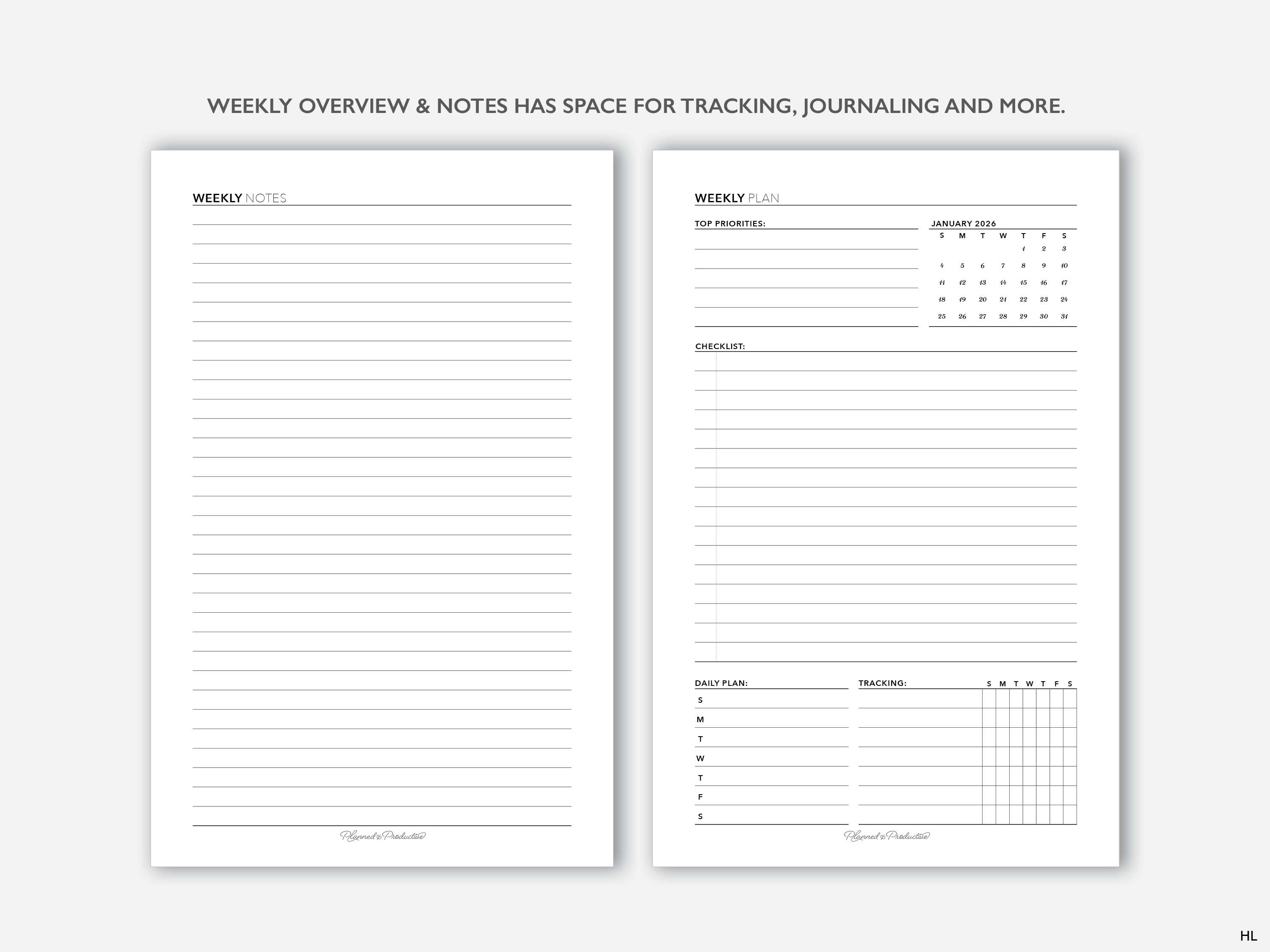 WEEKLY OVERVIEW & NOTES HAS SPACE FOR TRACKING, JOURNALING AND MORE.

WEEKLY NOTES

Planned & Productive

WEEKLY PLAN

TOP PRIORITIES:

JANUARY 2026

| S | M | T | W | T | F | S |
|---|---|---|---|---|---|---|
| | | | | 1 | 2 | 3 |
| 4 | 5 | 6 | 7 | 8 | 9 | 10 |
| 11 | 12 | 13 | 14 | 15 | 16 | 17 |
| 18 | 19 | 20 | 21 | 22 | 23 | 24 |
| 25 | 26 | 27 | 28 | 29 | 30 | 31 |

CHECKLIST:

DAILY PLAN:
S
M
T
W
T
F
S

TRACKING: S M T W T F S

Planned & Productive

HL